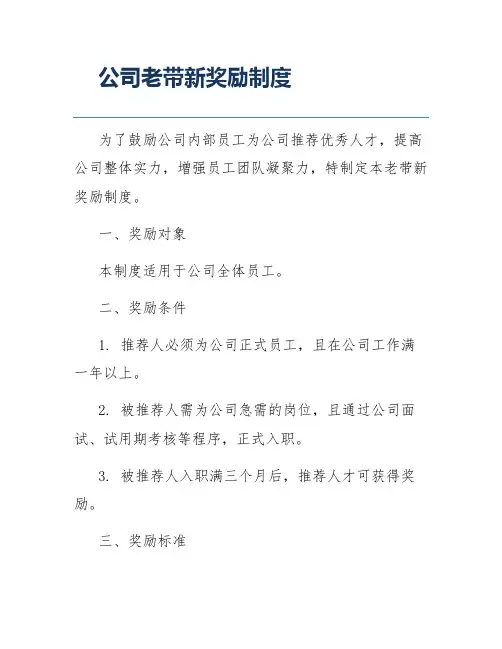 公司老带新奖励制度

为了鼓励公司内部员工为公司推荐优秀人才，提高公司整体实力，增强员工团队凝聚力，特制定本老带新奖励制度。

一、奖励对象

本制度适用于公司全体员工。

二、奖励条件

1. 推荐人必须为公司正式员工，且在公司工作满一年以上。

2. 被推荐人需为公司急需的岗位，且通过公司面试、试用期考核等程序，正式入职。

3. 被推荐人入职满三个月后，推荐人才可获得奖励。

三、奖励标准